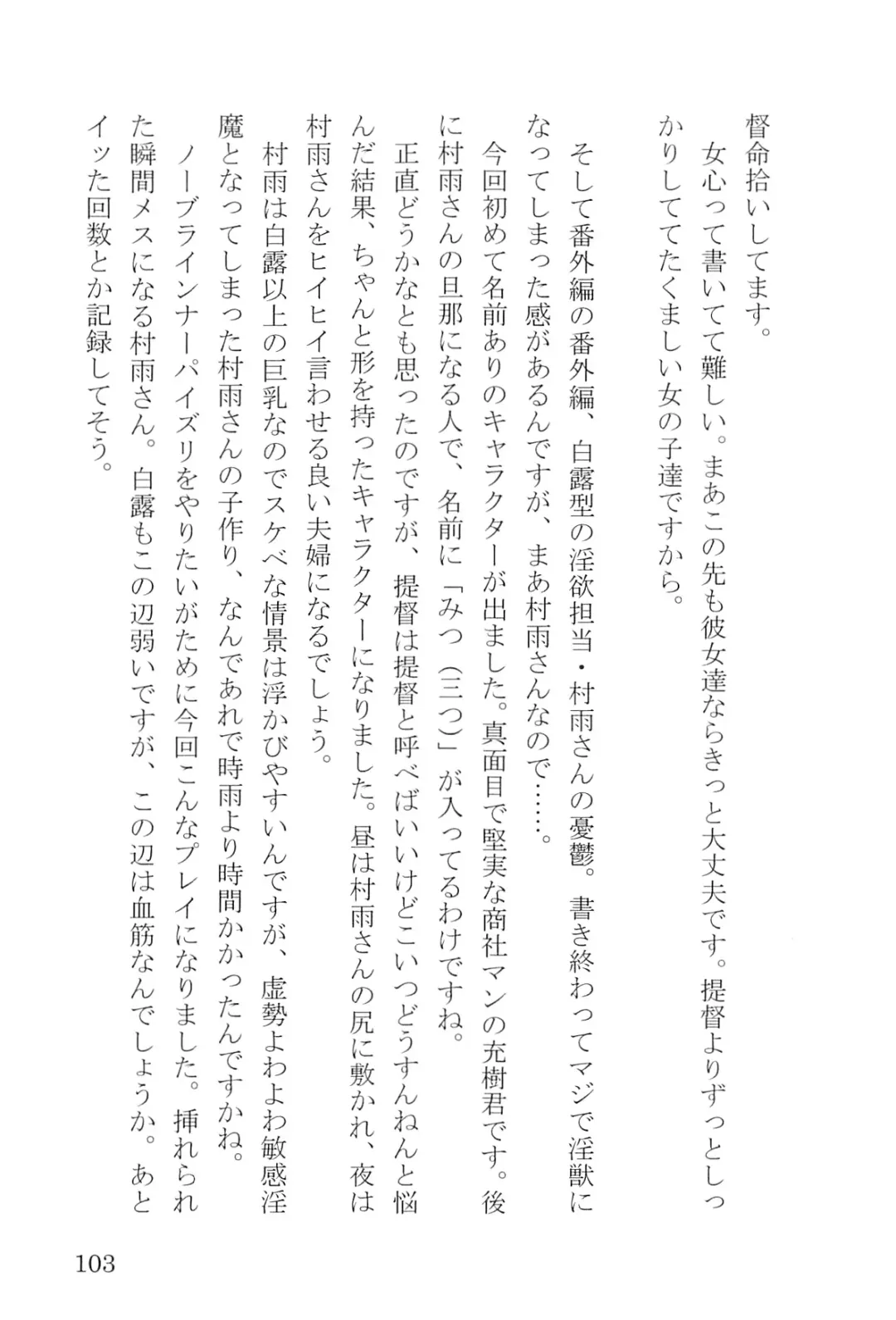 督命拾いしてます。
女心って書いてて難しい。まあこの先も彼女達ならきっと大丈夫です。提督よりずっとしっかりしててたくましい女の子達ですから。

そして番外編の番外編、白露型の淫欲担当・村雨さんの憂鬱。書き終わってマジで淫獣になってしまった感があるんですが、まあ村雨さんなので……。
今回初めて名前ありのキャラクターが出ました。真面目で堅実な商社マンの充樹君です。後に村雨さんの旦那になる人で、名前に「みつ（三つ）」が入ってるわけですね。
正直どうかなとも思ったのですが、提督は提督と呼べばいいけどこいつどうすんねんと悩んだ結果、ちゃんと形を持ったキャラクターになりました。昼は村雨さんの尻に敷かれ、夜は村雨さんをヒイヒイ言わせる良い夫婦になるでしょう。
村雨は白露以上の巨乳なのでスケベな情景は浮かびやすいんですが、虚勢よわよわ敏感淫魔となってしまった村雨さんの子作り、なんであれで時雨より時間かかったんですかね。
ノーブラインナーパイズリをやりたいがために今回こんなプレイになりました。挿れられた瞬間メスになる村雨さん。白露もこの辺弱いですが、この辺は血筋なんでしょうか。あとイッた回数とか記録してそう。

103